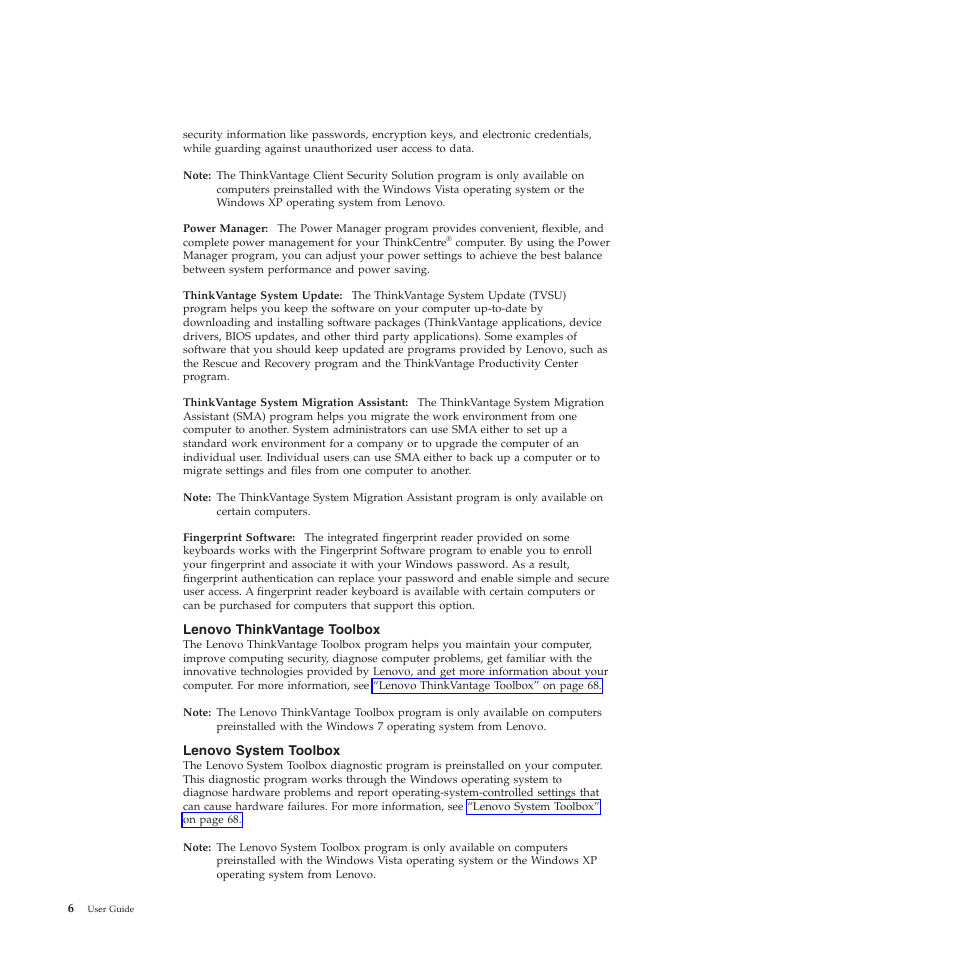 security information like passwords, encryption keys, and electronic credentials, while guarding against unauthorized user access to data.

Note: The ThinkVantage Client Security Solution program is only available on computers preinstalled with the Windows Vista operating system or the Windows XP operating system from Lenovo.

Power Manager: The Power Manager program provides convenient, flexible, and complete power management for your ThinkCentre® computer. By using the Power Manager program, you can adjust your power settings to achieve the best balance between system performance and power saving.

ThinkVantage System Update: The ThinkVantage System Update (TVSU) program helps you keep the software on your computer up-to-date by downloading and installing software packages (ThinkVantage applications, device drivers, BIOS updates, and other third party applications). Some examples of software that you should keep updated are programs provided by Lenovo, such as the Rescue and Recovery program and the ThinkVantage Productivity Center program.

ThinkVantage System Migration Assistant: The ThinkVantage System Migration Assistant (SMA) program helps you migrate the work environment from one computer to another. System administrators can use SMA either to set up a standard work environment for a company or to upgrade the computer of an individual user. Individual users can use SMA either to back up a computer or to migrate settings and files from one computer to another.

Note: The ThinkVantage System Migration Assistant program is only available on certain computers.

Fingerprint Software: The integrated fingerprint reader provided on some keyboards works with the Fingerprint Software program to enable you to enroll your fingerprint and associate it with your Windows password. As a result, fingerprint authentication can replace your password and enable simple and secure user access. A fingerprint reader keyboard is available with certain computers or can be purchased for computers that support this option.

Lenovo ThinkVantage Toolbox

The Lenovo ThinkVantage Toolbox program helps you maintain your computer, improve computing security, diagnose computer problems, get familiar with the innovative technologies provided by Lenovo, and get more information about your computer. For more information, see "Lenovo ThinkVantage Toolbox" on page 68.

Note: The Lenovo ThinkVantage Toolbox program is only available on computers preinstalled with the Windows 7 operating system from Lenovo.

Lenovo System Toolbox

The Lenovo System Toolbox diagnostic program is preinstalled on your computer. This diagnostic program works through the Windows operating system to diagnose hardware problems and report operating-system-controlled settings that can cause hardware failures. For more information, see "Lenovo System Toolbox" on page 68.

Note: The Lenovo System Toolbox program is only available on computers preinstalled with the Windows Vista operating system or the Windows XP operating system from Lenovo.

6 User Guide